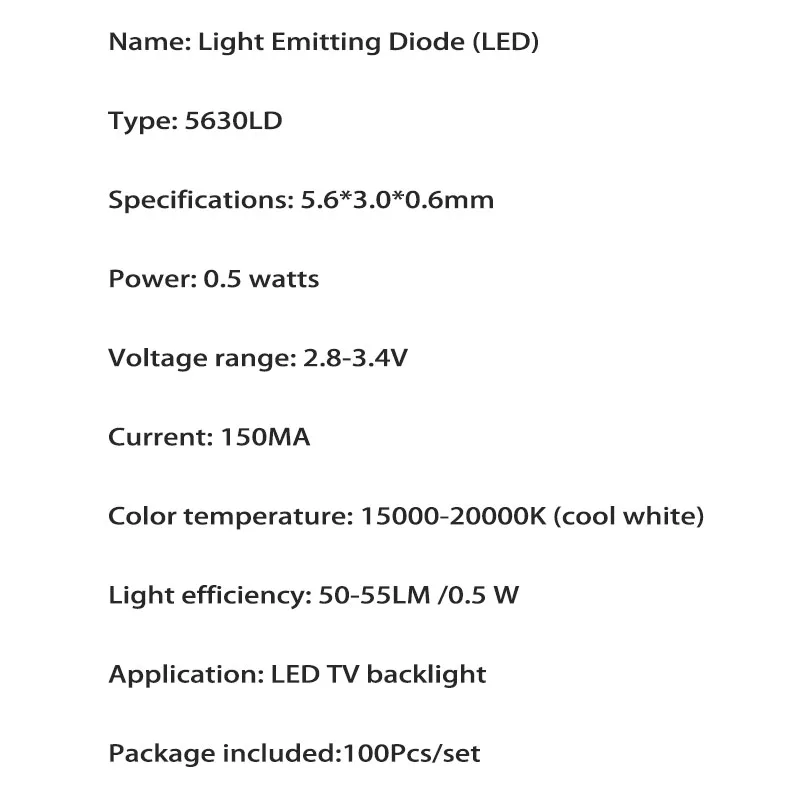 Name: Light Emitting Diode (LED)

Type: 5630LD

Specifications: 5.6*3.0*0.6mm

Power: 0.5 watts

Voltage range: 2.8-3.4V

Current: 150MA

Color temperature: 15000-20000K (cool white)

Light efficiency: 50-55LM /0.5 W

Application: LED TV backlight

Package included:100Pcs/set